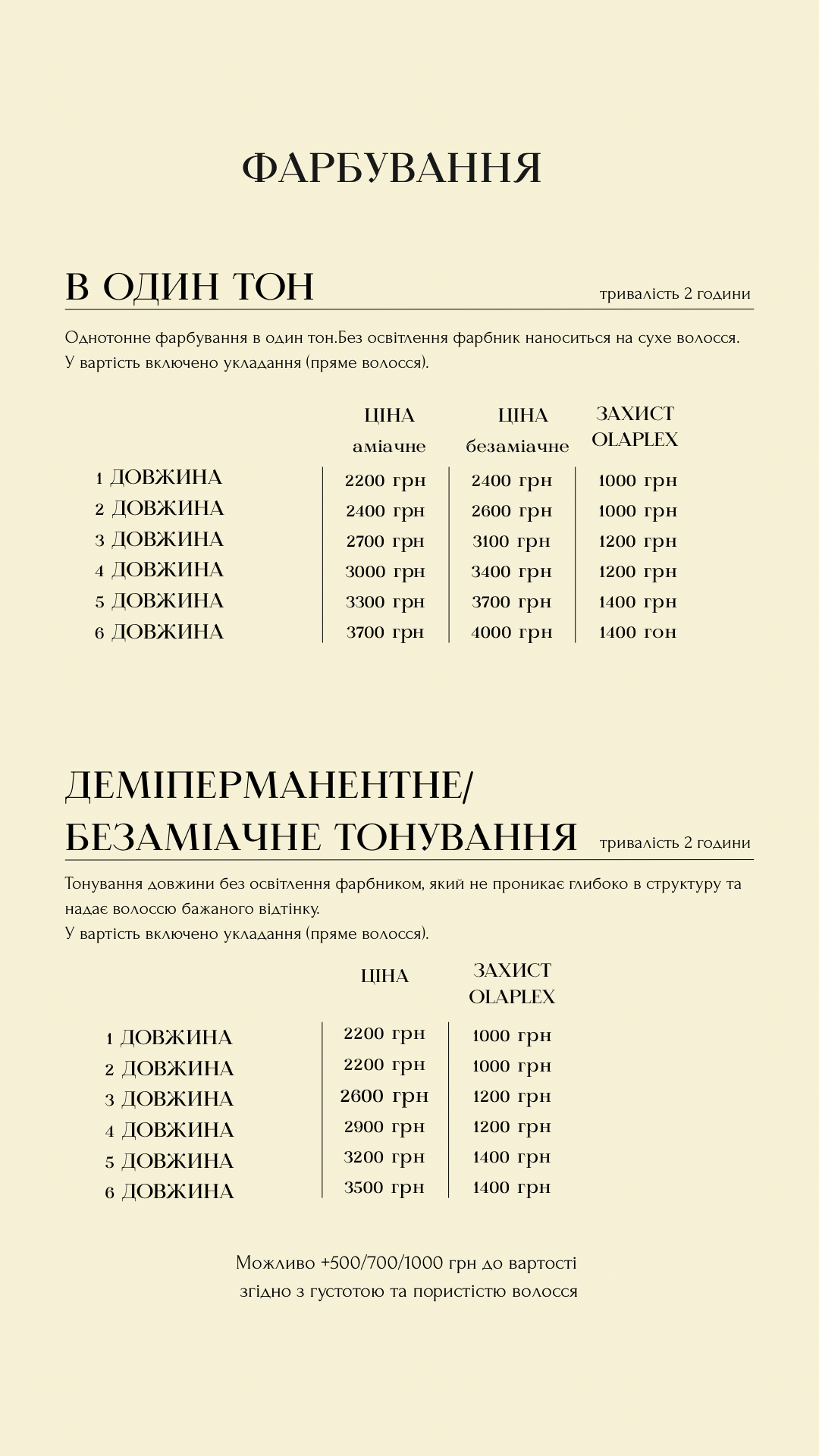 ФАРБУВАННЯ

В ОДИН ТОН

тривалість 2 години

Однотонне фарбування в один тон.Без освітлення фарбник наноситься на сухе волосся. У вартість включено укладання (пряме волосся).

| | ЦІНА аміачне | ЦІНА безаміачне | ЗАХИСТ OLAPLEX |
|---|---|---|---|
| 1 ДОВЖИНА | 2200 грн | 2400 грн | 1000 грн |
| 2 ДОВЖИНА | 2400 грн | 2600 грн | 1000 грн |
| 3 ДОВЖИНА | 2700 грн | 3100 грн | 1200 грн |
| 4 ДОВЖИНА | 3000 грн | 3400 грн | 1200 грн |
| 5 ДОВЖИНА | 3300 грн | 3700 грн | 1400 грн |
| 6 ДОВЖИНА | 3700 грн | 4000 грн | 1400 гон |

ДЕМІПЕРМАНЕНТНЕ/ БЕЗАМІАЧНЕ ТОНУВАННЯ

тривалість 2 години

Тонування довжини без освітлення фарбником, який не проникає глибоко в структуру та надає волоссю бажаного відтінку.
У вартість включено укладання (пряме волосся).

| | ЦІНА | ЗАХИСТ OLAPLEX |
|---|---|---|
| 1 ДОВЖИНА | 2200 грн | 1000 грн |
| 2 ДОВЖИНА | 2200 грн | 1000 грн |
| 3 ДОВЖИНА | 2600 грн | 1200 грн |
| 4 ДОВЖИНА | 2900 грн | 1200 грн |
| 5 ДОВЖИНА | 3200 грн | 1400 грн |
| 6 ДОВЖИНА | 3500 грн | 1400 грн |

Можливо +500/700/1000 грн до вартості згідно з густотою та пористістю волосся